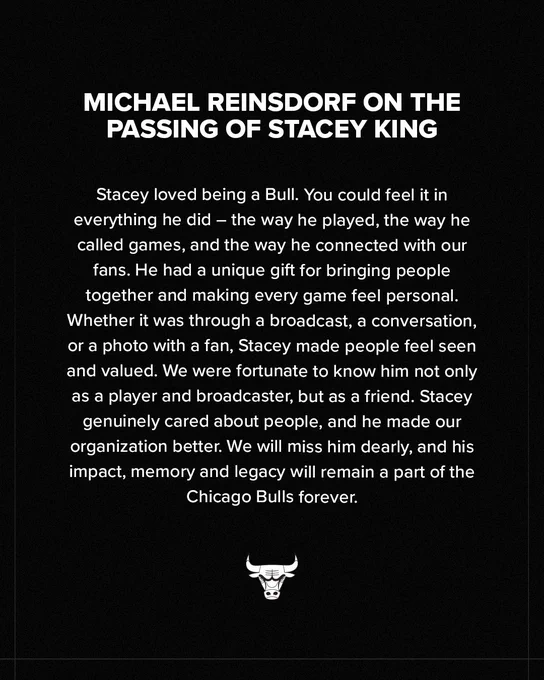 MICHAEL REINSDORF ON THE PASSING OF STACEY KING

Stacey loved being a Bull. You could feel it in everything he did – the way he played, the way he called games, and the way he connected with our fans. He had a unique gift for bringing people together and making every game feel personal. Whether it was through a broadcast, a conversation, or a photo with a fan, Stacey made people feel seen and valued. We were fortunate to know him not only as a player and broadcaster, but as a friend. Stacey genuinely cared about people, and he made our organization better. We will miss him dearly, and his impact, memory and legacy will remain a part of the Chicago Bulls forever.